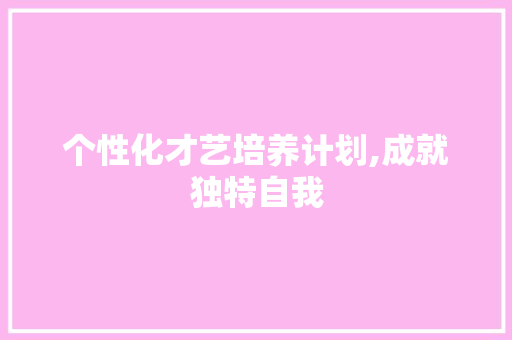 个性化才艺培养计划,成就独特自我